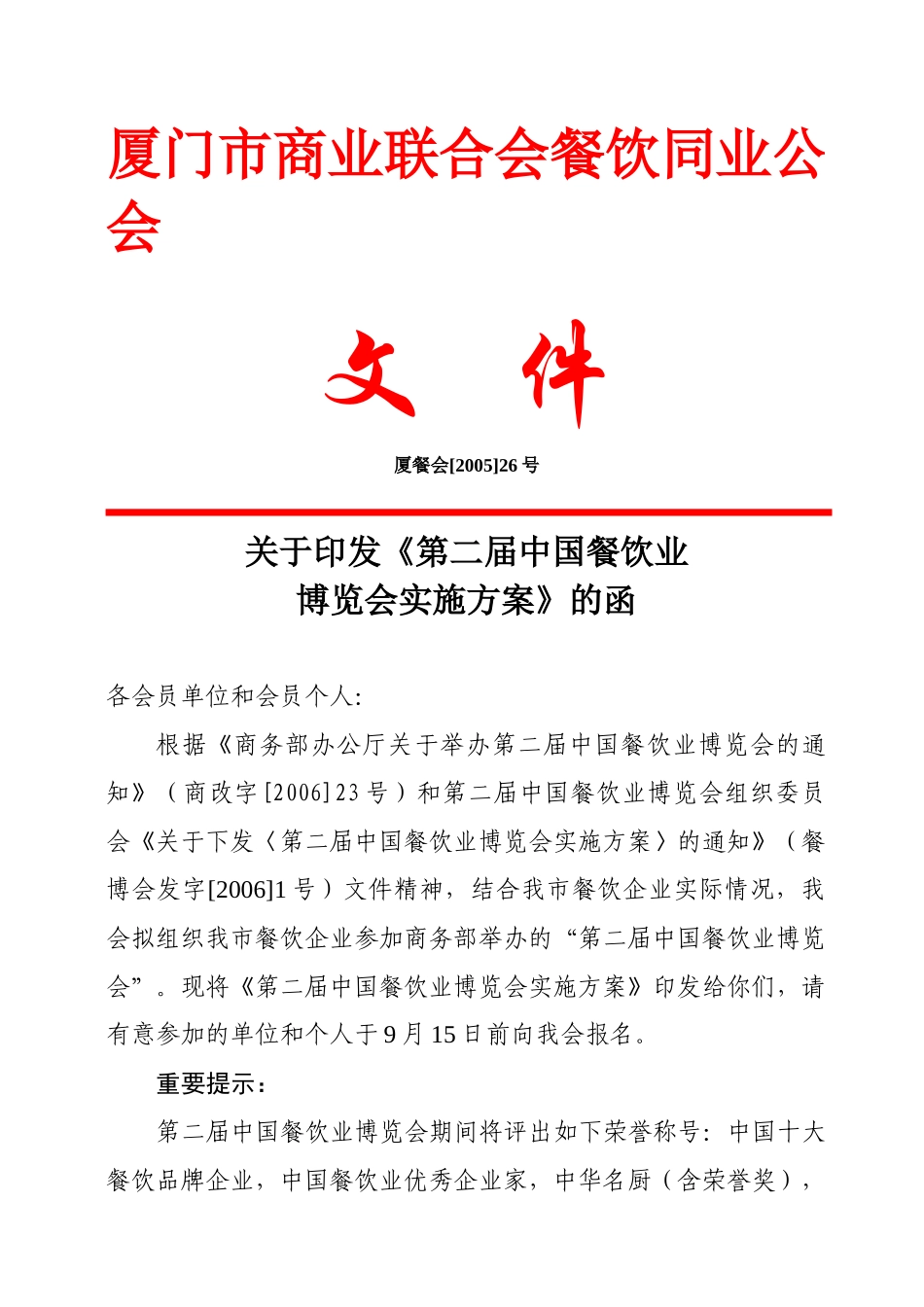 厦门市商业联合会餐饮同业公会

文 件

厦餐会[2005]26 号

关于印发《第二届中国餐饮业博览会实施方案》的函

各会员单位和会员个人:

根据《商务部办公厅关于举办第二届中国餐饮业博览会的通知》（商改字[2006]23 号）和第二届中国餐饮业博览会组织委员会《关于下发〈第二届中国餐饮业博览会实施方案〉的通知》（餐博会发字[2006]1 号）文件精神，结合我市餐饮企业实际情况，我会拟组织我市餐饮企业参加商务部举办的“第二届中国餐饮业博览会”。现将《第二届中国餐饮业博览会实施方案》印发给你们，请有意参加的单位和个人于 9 月 15 日前向我会报名。

重要提示：

第二届中国餐饮业博览会期间将评出如下荣誉称号：中国十大餐饮品牌企业，中国餐饮业优秀企业家，中华名厨（含荣誉奖），